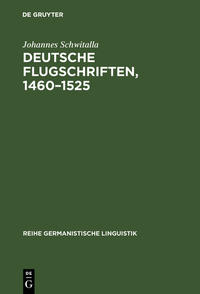 DE GRUYTER

Johannes Schwitalla

DEUTSCHE FLUGSCHRIFTEN, 1460–1525

REIHE GERMANISTISCHE LINGUISTIK

DE
G